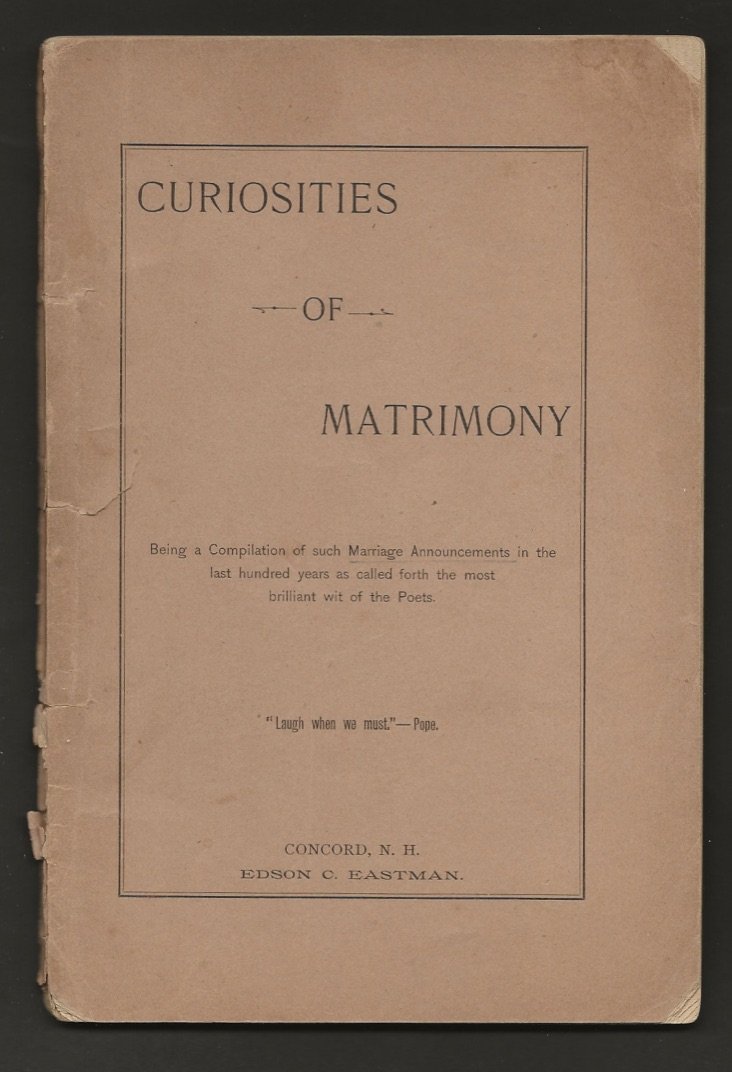 CURIOSITIES

OF

MATRIMONY

Being a Compilation of such Marriage Announcements in the last hundred years as called forth the most brilliant wit of the Poets.

"Laugh when we must."—Pope.

CONCORD, N. H.
EDSON C. EASTMAN.